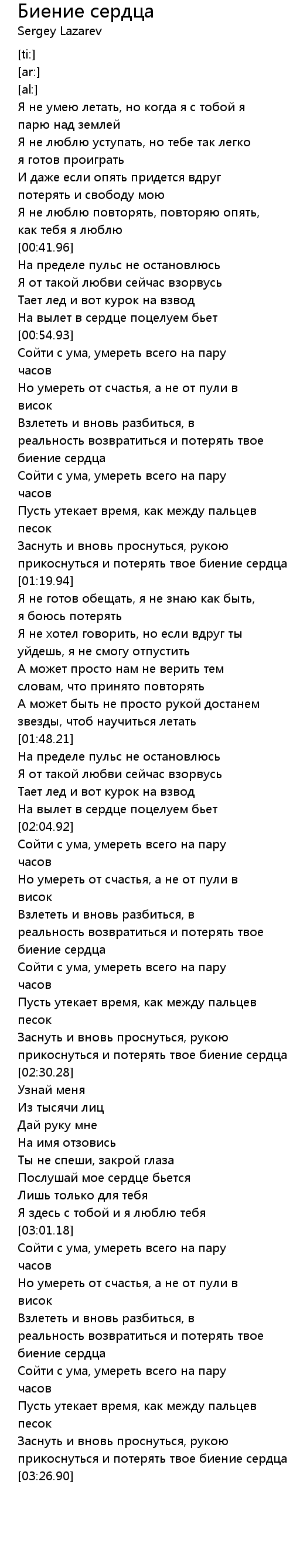 Биение сердца
Sergey Lazarev

[ti:]
[ar:]
[al:]
Я не умею летать, но когда я с тобой я парю над землей
Я не люблю уступать, но тебе так легко я готов проиграть
И даже если опять придется вдруг потерять и свободу мою
Я не люблю повторять, повторяю опять, как тебя я люблю
[00:41.96]
На пределе пульс не остановлюсь
Я от такой любви сейчас взорвусь
Тает лед и вот курок на взвод
На вылет в сердце поцелуем бьет
[00:54.93]
Сойти с ума, умереть всего на пару часов
Но умереть от счастья, а не от пули в висок
Взлететь и вновь разбиться, в реальность возвратиться и потерять твое биение сердца
Сойти с ума, умереть всего на пару часов
Пусть утекает время, как между пальцев песок
Заснуть и вновь проснуться, рукою прикоснуться и потерять твое биение сердца
[01:19.94]
Я не готов обещать, я не знаю как быть, я боюсь потерять
Я не хотел говорить, но если вдруг ты уйдешь, я не смогу отпустить
А может просто нам не верить тем словам, что принято повторять
А может быть не просто рукой достанем звезды, чтоб научиться летать
[01:48.21]
На пределе пульс не остановлюсь
Я от такой любви сейчас взорвусь
Тает лед и вот курок на взвод
На вылет в сердце поцелуем бьет
[02:04.92]
Сойти с ума, умереть всего на пару часов
Но умереть от счастья, а не от пули в висок
Взлететь и вновь разбиться, в реальность возвратиться и потерять твое биение сердца
Сойти с ума, умереть всего на пару часов
Пусть утекает время, как между пальцев песок
Заснуть и вновь проснуться, рукою прикоснуться и потерять твое биение сердца
[02:30.28]
Узнай меня
Из тысячи лиц
Дай руку мне
На имя отзовись
Ты не спеши, закрой глаза
Послушай мое сердце бьется
Лишь только для тебя
Я здесь с тобой и я люблю тебя
[03:01.18]
Сойти с ума, умереть всего на пару часов
Но умереть от счастья, а не от пули в висок
Взлететь и вновь разбиться, в реальность возвратиться и потерять твое биение сердца
Сойти с ума, умереть всего на пару часов
Пусть утекает время, как между пальцев песок
Заснуть и вновь проснуться, рукою прикоснуться и потерять твое биение сердца
[03:26.90]